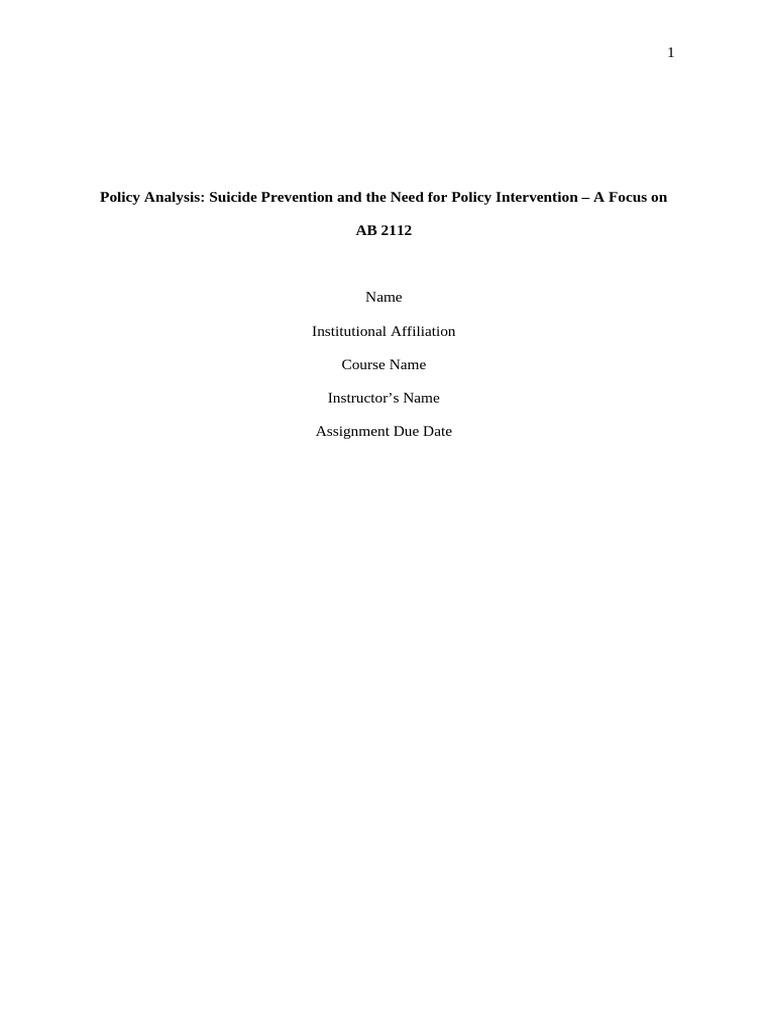 1

Policy Analysis: Suicide Prevention and the Need for Policy Intervention – A Focus on AB 2112

Name

Institutional Affiliation

Course Name

Instructor's Name

Assignment Due Date